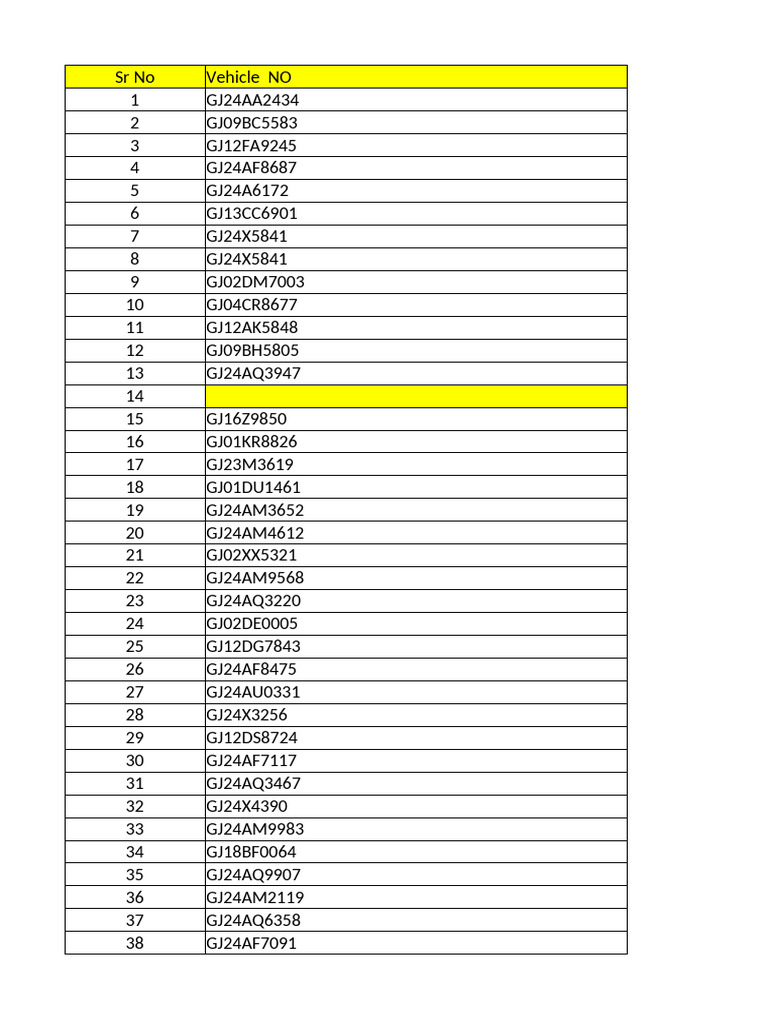 | Sr No | Vehicle  NO |
|---|---|
| 1 | GJ24AA2434 |
| 2 | GJ09BC5583 |
| 3 | GJ12FA9245 |
| 4 | GJ24AF8687 |
| 5 | GJ24A6172 |
| 6 | GJ13CC6901 |
| 7 | GJ24X5841 |
| 8 | GJ24X5841 |
| 9 | GJ02DM7003 |
| 10 | GJ04CR8677 |
| 11 | GJ12AK5848 |
| 12 | GJ09BH5805 |
| 13 | GJ24AQ3947 |
| 14 | |
| 15 | GJ16Z9850 |
| 16 | GJ01KR8826 |
| 17 | GJ23M3619 |
| 18 | GJ01DU1461 |
| 19 | GJ24AM3652 |
| 20 | GJ24AM4612 |
| 21 | GJ02XX5321 |
| 22 | GJ24AM9568 |
| 23 | GJ24AQ3220 |
| 24 | GJ02DE0005 |
| 25 | GJ12DG7843 |
| 26 | GJ24AF8475 |
| 27 | GJ24AU0331 |
| 28 | GJ24X3256 |
| 29 | GJ12DS8724 |
| 30 | GJ24AF7117 |
| 31 | GJ24AQ3467 |
| 32 | GJ24X4390 |
| 33 | GJ24AM9983 |
| 34 | GJ18BF0064 |
| 35 | GJ24AQ9907 |
| 36 | GJ24AM2119 |
| 37 | GJ24AQ6358 |
| 38 | GJ24AF7091 |